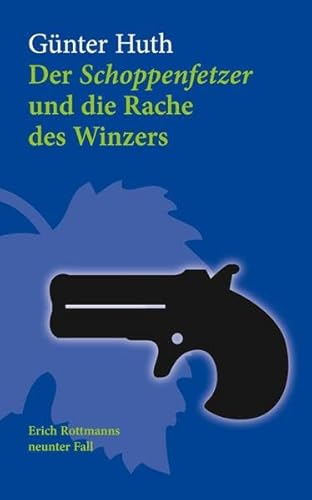 Günter Huth

Der Schoppenfetzer und die Rache des Winzers

Erich Rottmanns neunter Fall